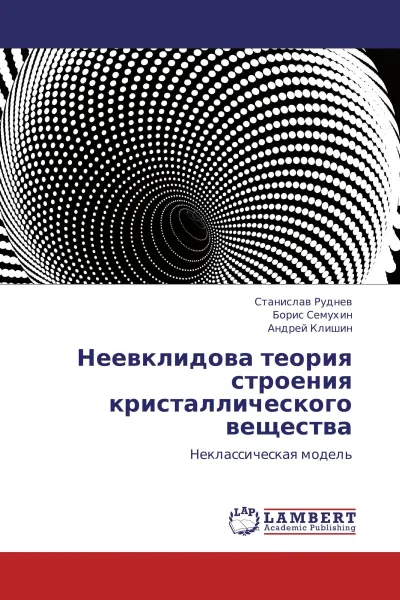 Станислав Руднев
Борис Семухин
Андрей Клишин

Неевклидова теория строения кристаллического вещества

Неклассическая модель

LAP
LAMBERT
Academic Publishing